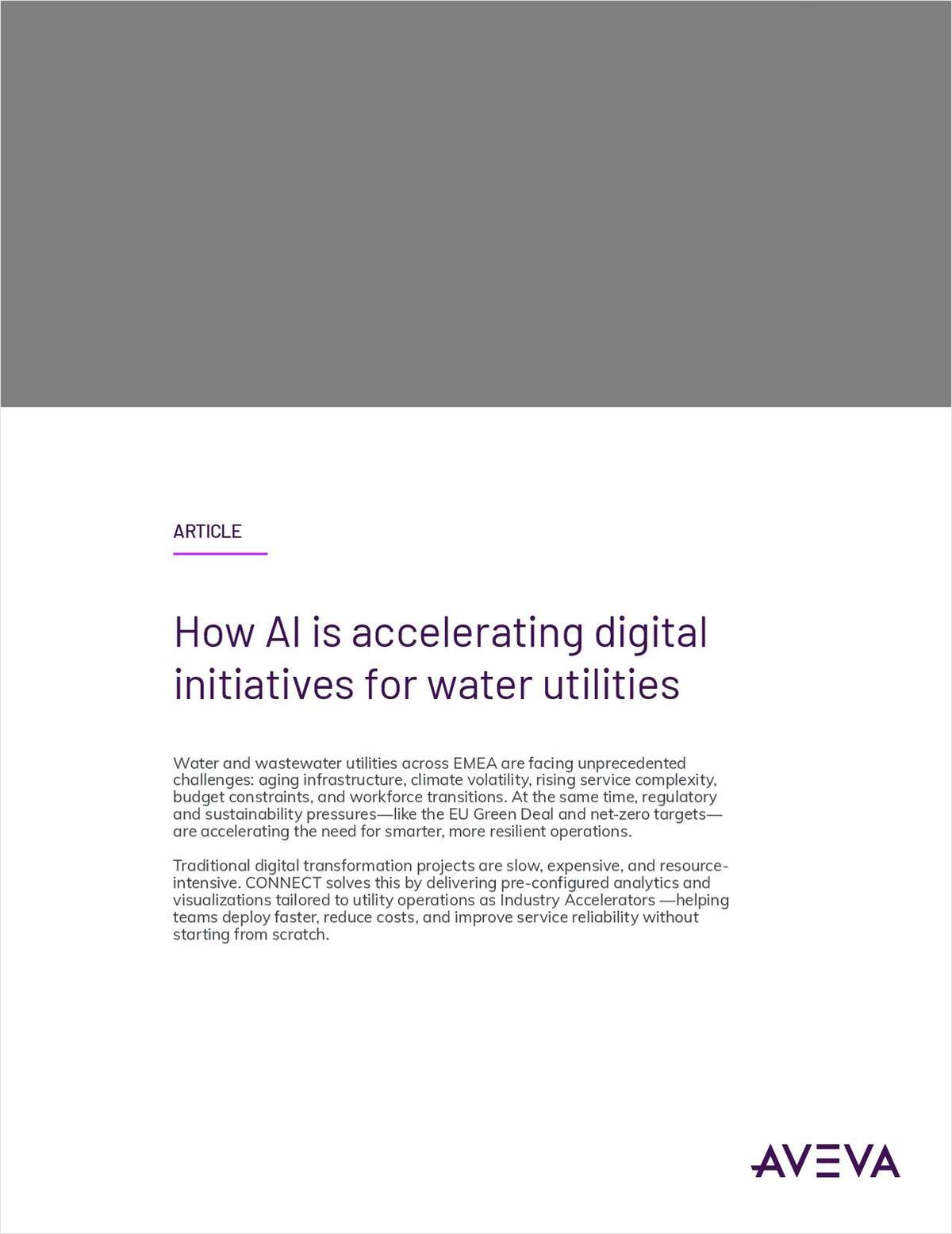 ARTICLE

How AI is accelerating digital initiatives for water utilities

Water and wastewater utilities across EMEA are facing unprecedented challenges: aging infrastructure, climate volatility, rising service complexity, budget constraints, and workforce transitions. At the same time, regulatory and sustainability pressures—like the EU Green Deal and net-zero targets—are accelerating the need for smarter, more resilient operations.

Traditional digital transformation projects are slow, expensive, and resource-intensive. CONNECT solves this by delivering pre-configured analytics and visualizations tailored to utility operations as Industry Accelerators —helping teams deploy faster, reduce costs, and improve service reliability without starting from scratch.

AVEVA